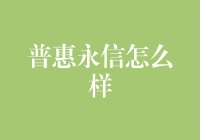 普惠永信怎么样